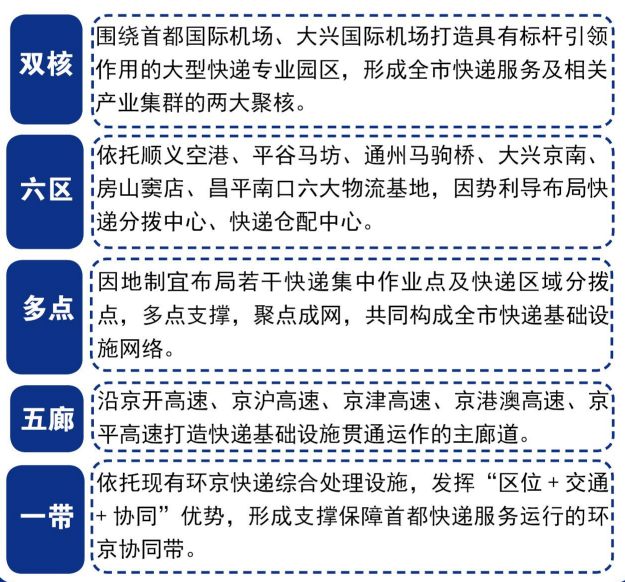 双核

围绕首都国际机场、大兴国际机场打造具有标杆引领作用的大型快递专业园区，形成全市快递服务及相关产业集群的两大聚核。

六区

依托顺义空港、平谷马坊、通州马驹桥、大兴京南、房山窦店、昌平南口六大物流基地，因势利导布局快递分拨中心、快递仓配中心。

多点

因地制宜布局若干快递集中作业点及快递区域分拨点，多点支撑，聚点成网，共同构成全市快递基础设施网络。

五廊

沿京开高速、京沪高速、京津高速、京港澳高速、京平高速打造快递基础设施贯通运作的主廊道。

一带

依托现有环京快递综合处理设施，发挥“区位 + 交通 + 协同”优势，形成支撑保障首都快递服务运行的环京协同带。